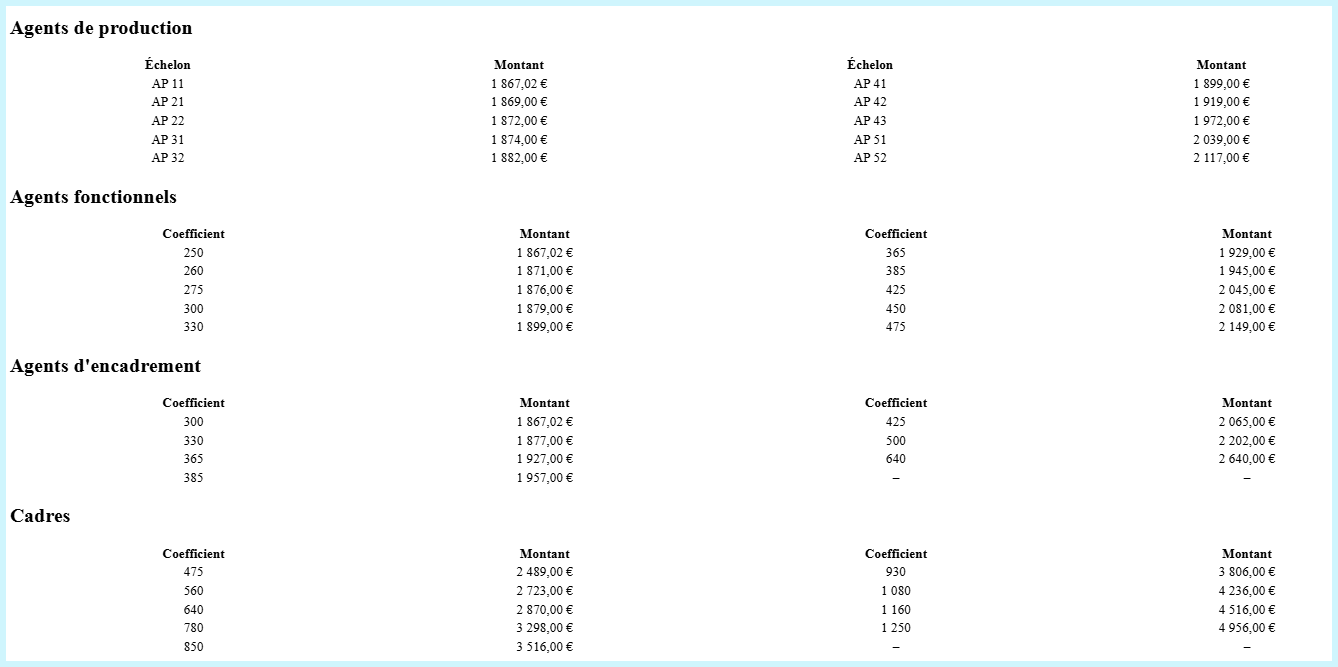 Agents de production

| Échelon | Montant | Échelon | Montant |
|---|---|---|---|
| AP 11 | 1 867,02 € | AP 41 | 1 899,00 € |
| AP 21 | 1 869,00 € | AP 42 | 1 919,00 € |
| AP 22 | 1 872,00 € | AP 43 | 1 972,00 € |
| AP 31 | 1 874,00 € | AP 51 | 2 039,00 € |
| AP 32 | 1 882,00 € | AP 52 | 2 117,00 € |

Agents fonctionnels

| Coefficient | Montant | Coefficient | Montant |
|---|---|---|---|
| 250 | 1 867,02 € | 365 | 1 929,00 € |
| 260 | 1 871,00 € | 385 | 1 945,00 € |
| 275 | 1 876,00 € | 425 | 2 045,00 € |
| 300 | 1 879,00 € | 450 | 2 081,00 € |
| 330 | 1 899,00 € | 475 | 2 149,00 € |

Agents d'encadrement

| Coefficient | Montant | Coefficient | Montant |
|---|---|---|---|
| 300 | 1 867,02 € | 425 | 2 065,00 € |
| 330 | 1 877,00 € | 500 | 2 202,00 € |
| 365 | 1 927,00 € | 640 | 2 640,00 € |
| 385 | 1 957,00 € | – | – |

Cadres

| Coefficient | Montant | Coefficient | Montant |
|---|---|---|---|
| 475 | 2 489,00 € | 930 | 3 806,00 € |
| 560 | 2 723,00 € | 1 080 | 4 236,00 € |
| 640 | 2 870,00 € | 1 160 | 4 516,00 € |
| 780 | 3 298,00 € | 1 250 | 4 956,00 € |
| 850 | 3 516,00 € | – | – |